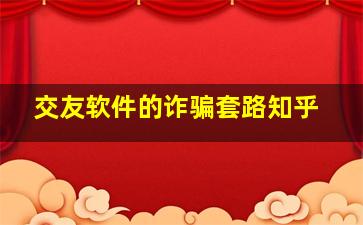 交友软件的诈骗套路知乎